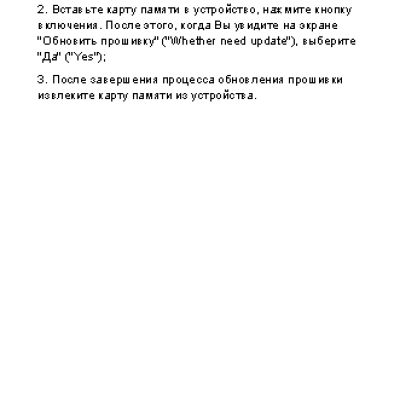 2. Вставьте карту памяти в устройство, нажмите кнопку включения. После этого, когда Вы увидите на экране "Обновить прошивку" ("Whether need update"), выберите "Да" ("Yes");

3. После завершения процесса обновления прошивки извлеките карту памяти из устройства.